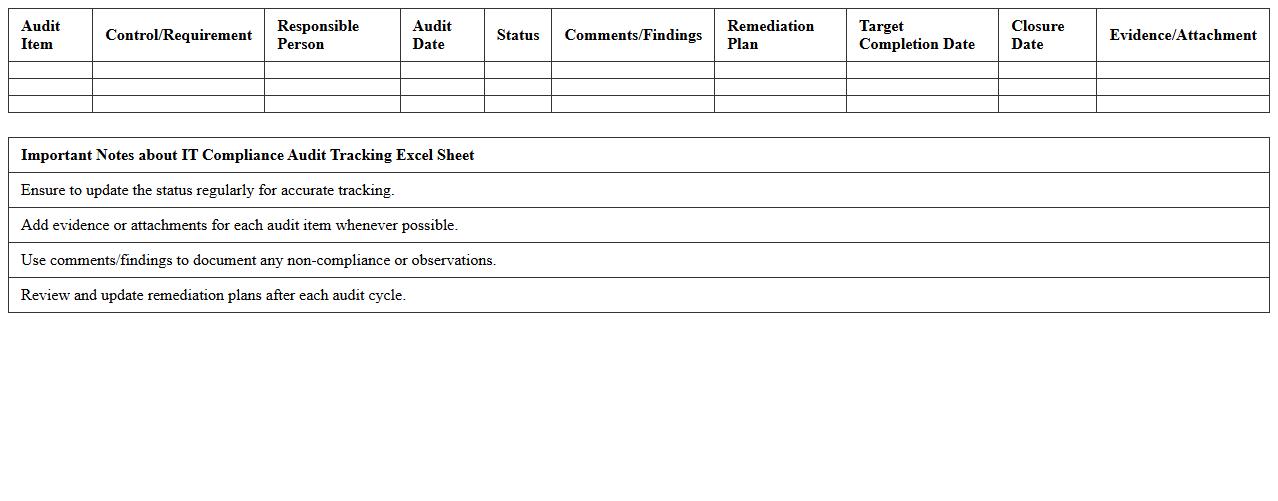 | Audit Item | Control/Requirement | Responsible Person | Audit Date | Status | Comments/Findings | Remediation Plan | Target Completion Date | Closure Date | Evidence/Attachment |
|---|---|---|---|---|---|---|---|---|---|
| | | | | | | | | | |
| | | | | | | | | | |
| | | | | | | | | | |

| Important Notes about IT Compliance Audit Tracking Excel Sheet |
|---|
| Ensure to update the status regularly for accurate tracking. |
| Add evidence or attachments for each audit item whenever possible. |
| Use comments/findings to document any non-compliance or observations. |
| Review and update remediation plans after each audit cycle. |